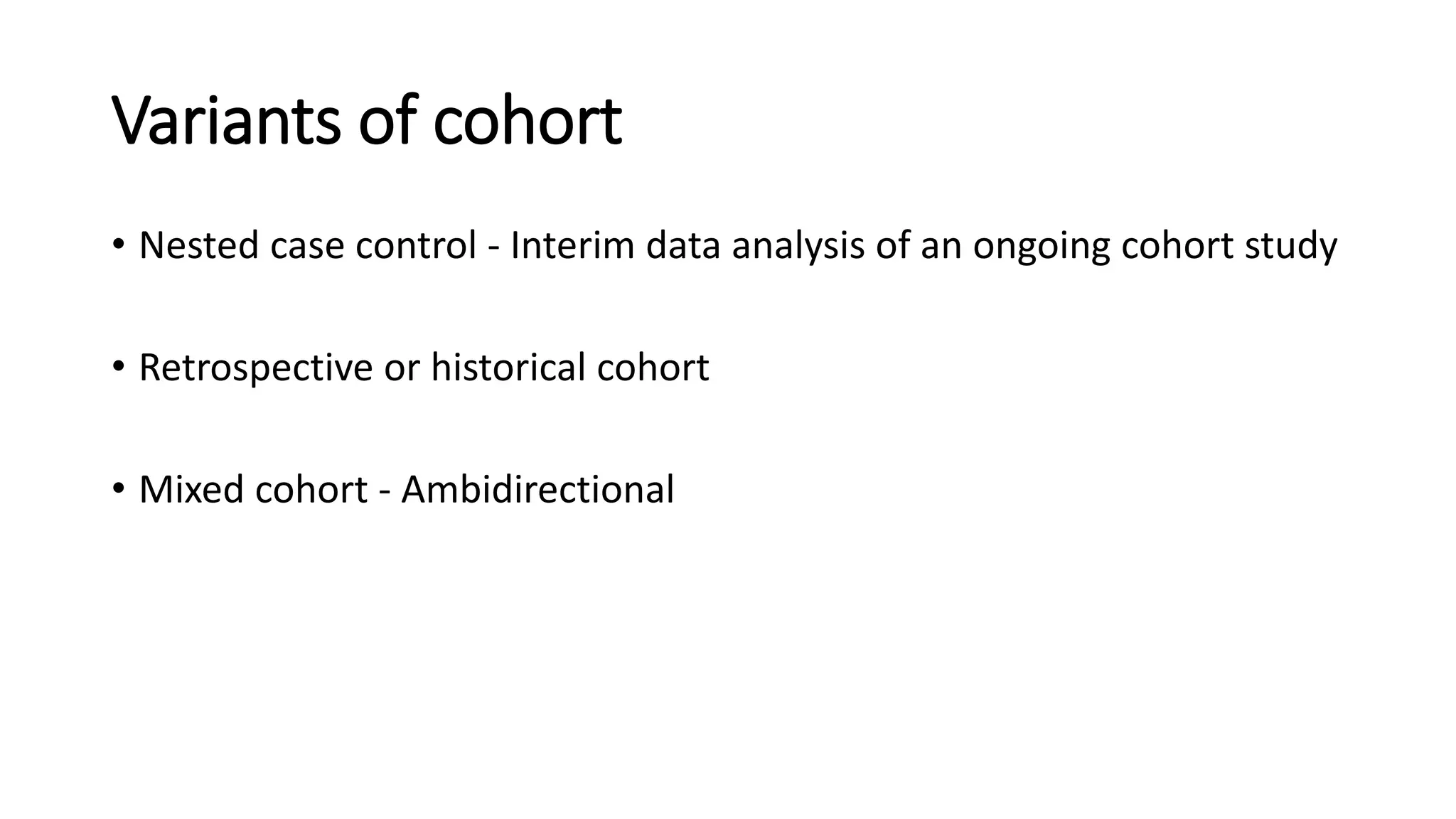 Variants of cohort

• Nested case control - Interim data analysis of an ongoing cohort study

• Retrospective or historical cohort

• Mixed cohort - Ambidirectional